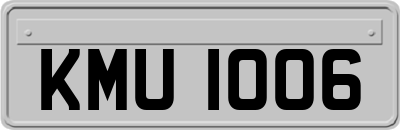 KMU 1006